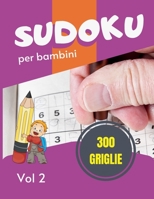 SUDOKU
per bambini

6 5 3
3
3

300
GRIGLIE

Vol 2